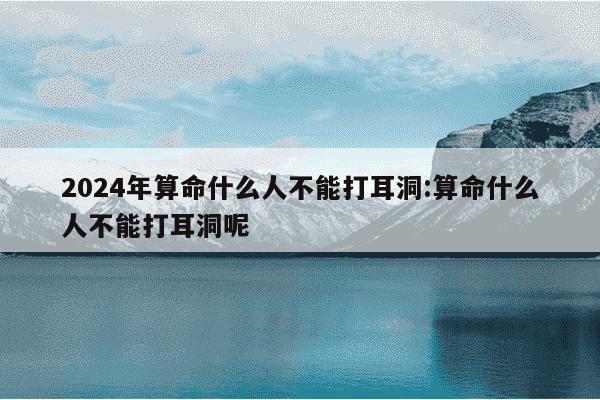 2024年算命什么人不能打耳洞:算命什么人不能打耳洞呢